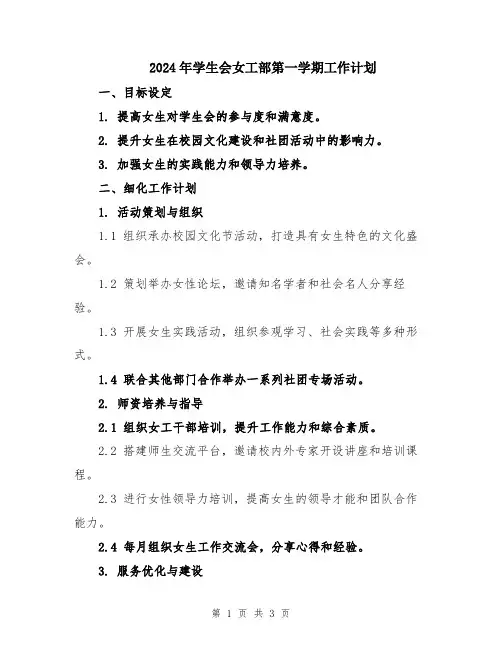 2024年学生会女工部第一学期工作计划

一、目标设定

1. 提高女生对学生会的参与度和满意度。

2. 提升女生在校园文化建设和社团活动中的影响力。

3. 加强女生的实践能力和领导力培养。

二、细化工作计划

1. 活动策划与组织

1.1 组织承办校园文化节活动，打造具有女生特色的文化盛会。

1.2 策划举办女性论坛，邀请知名学者和社会名人分享经验。

1.3 开展女生实践活动，组织参观学习、社会实践等多种形式。

1.4 联合其他部门合作举办一系列社团专场活动。

2. 师资培养与指导

2.1 组织女工干部培训，提升工作能力和综合素质。

2.2 搭建师生交流平台，邀请校内外专家开设讲座和培训课程。

2.3 进行女性领导力培训，提高女生的领导才能和团队合作能力。

2.4 每月组织女生工作交流会，分享心得和经验。

3. 服务优化与建设

第 1 页 共 3 页